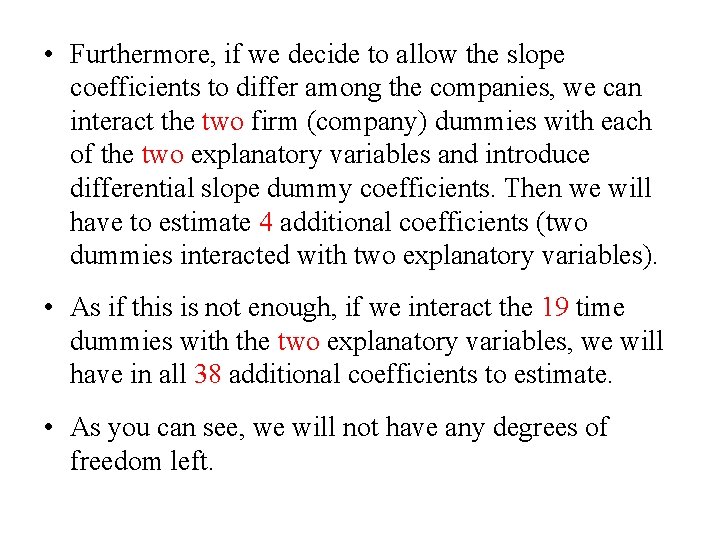 • Furthermore, if we decide to allow the slope coefficients to differ among the companies, we can interact the two firm (company) dummies with each of the two explanatory variables and introduce differential slope dummy coefficients. Then we will have to estimate 4 additional coefficients (two dummies interacted with two explanatory variables).

• As if this is not enough, if we interact the 19 time dummies with the two explanatory variables, we will have in all 38 additional coefficients to estimate.

• As you can see, we will not have any degrees of freedom left.